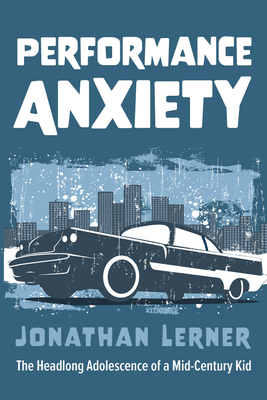 PERFORMANCE
ANXIETY

JONATHAN LERNER

The Headlong Adolescence of a Mid-Century Kid